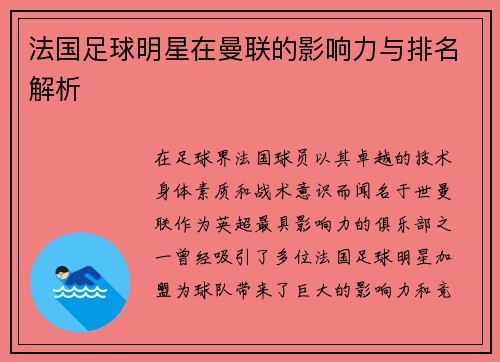 法国足球明星在曼联的影响力与排名解析

在足球界法国球员以其卓越的技术身体素质和战术意识而闻名于世曼联作为英超最具影响力的俱乐部之一曾经吸引了多位法国足球明星加盟为球队带来了巨大的影响力和竞